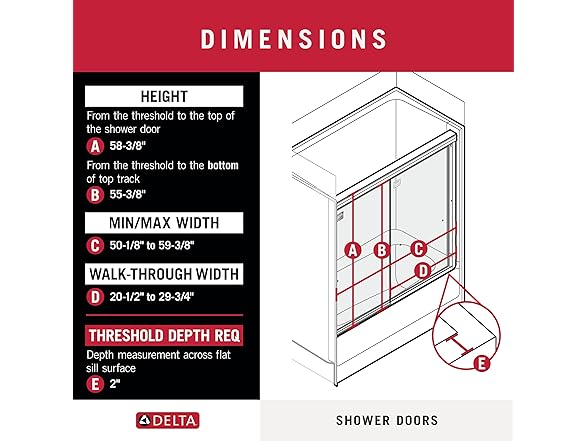 DIMENSIONS

HEIGHT

From the threshold to the top of the shower door

A 58-3/8"

From the threshold to the bottom of top track

B 55-3/8"

MIN/MAX WIDTH

C 50-1/8" to 59-3/8"

WALK-THROUGH WIDTH

D 20-1/2" to 29-3/4"

THRESHOLD DEPTH REQ

Depth measurement across flat sill surface

E 2"

A B C D E

DELTA

SHOWER DOORS